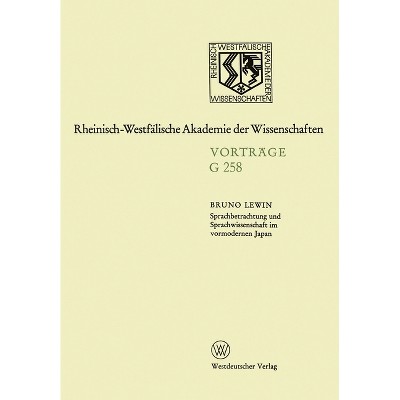 RHEINISCH WESTFÄLISCHE AKADEMIE DER WISSENSCHAFTEN

Rheinisch-Westfälische Akademie der Wissenschaften

VORTRÄGE
G 258

BRUNO LEWIN
Sprachbetrachtung und Sprachwissenschaft im vormodernen Japan

Westdeutscher Verlag